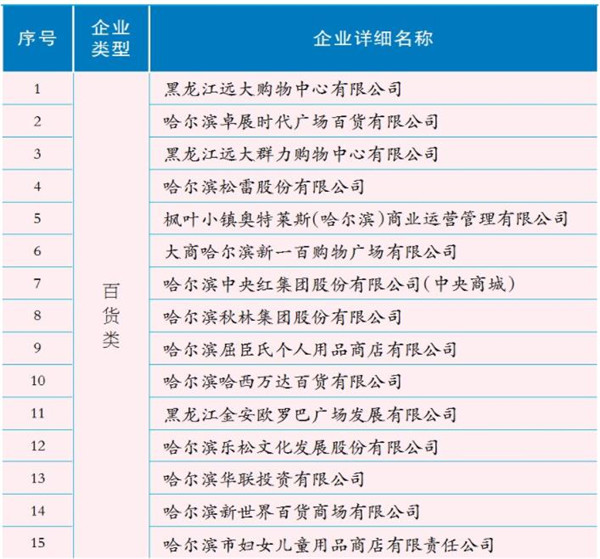 | 序号 | 企业类型 | 企业详细名称 |
|---|---|---|
| 1 | 百货类 | 黑龙江远大购物中心有限公司 |
| 2 | | 哈尔滨卓展时代广场百货有限公司 |
| 3 | | 黑龙江远大群力购物中心有限公司 |
| 4 | | 哈尔滨松雷股份有限公司 |
| 5 | | 枫叶小镇奥特莱斯(哈尔滨)商业运营管理有限公司 |
| 6 | | 大商哈尔滨新一百购物广场有限公司 |
| 7 | | 哈尔滨中央红集团股份有限公司(中央商城) |
| 8 | | 哈尔滨秋林集团股份有限公司 |
| 9 | | 哈尔滨屈臣氏个人用品商店有限公司 |
| 10 | | 哈尔滨哈西万达百货有限公司 |
| 11 | | 黑龙江金安欧罗巴广场发展有限公司 |
| 12 | | 哈尔滨乐松文化发展股份有限公司 |
| 13 | | 哈尔滨华联投资有限公司 |
| 14 | | 哈尔滨新世界百货商场有限公司 |
| 15 | | 哈尔滨市妇女儿童用品商店有限责任公司 |